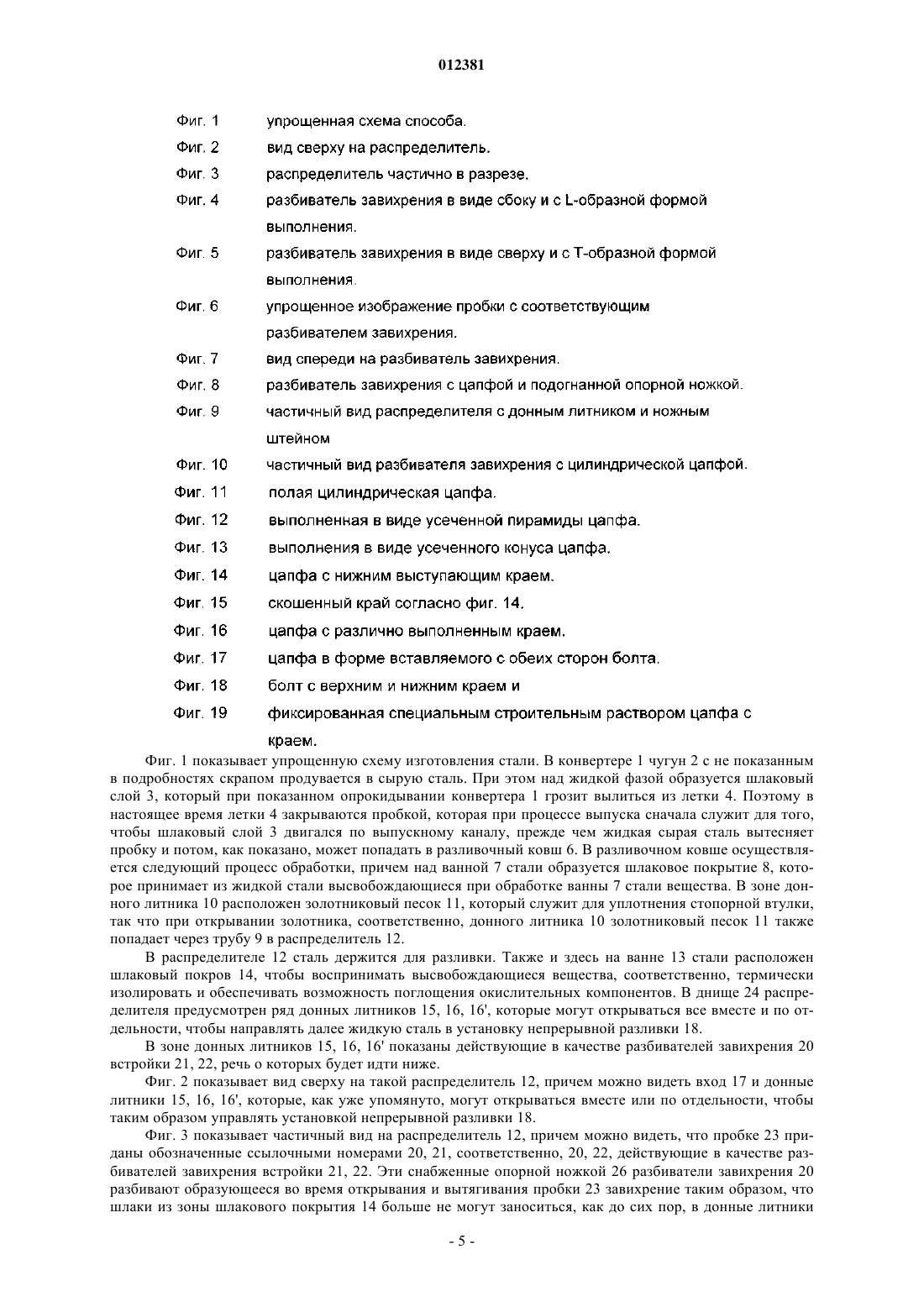 012381

Фиг. 1 упрощенная схема способа.
Фиг. 2 вид сверху на распределитель.
Фиг. 3 распределитель частично в разрезе.
Фиг. 4 разбиватель завихрения в виде сбоку и с L-образной формой выполнения.
Фиг. 5 разбиватель завихрения в виде сверху и с Т-образной формой выполнения.
Фиг. 6 упрощенное изображение пробки с соответствующим разбивателем завихрения.
Фиг. 7 вид спереди на разбиватель завихрения.
Фиг. 8 разбиватель завихрения с цапфой и подогнанной опорной ножкой.
Фиг. 9 частичный вид распределителя с донным литником и ножным штейном
Фиг. 10 частичный вид разбивателя завихрения с цилиндрической цапфой.
Фиг. 11 полая цилиндрическая цапфа.
Фиг. 12 выполненная в виде усеченной пирамиды цапфа.
Фиг. 13 выполнения в виде усеченного конуса цапфа.
Фиг. 14 цапфа с нижним выступающим краем.
Фиг. 15 скошенный край согласно фиг. 14.
Фиг. 16 цапфа с различно выполненным краем.
Фиг. 17 цапфа в форме вставляемого с обеих сторон болта.
Фиг. 18 болт с верхним и нижним краем и
Фиг. 19 фиксированная специальным строительным раствором цапфа с краем.

Фиг. 1 показывает упрощенную схему изготовления стали. В конвертере 1 чугун 2 с не показанным в подробностях скрапом продувается в сырую сталь. При этом над жидкой фазой образуется шлаковый слой 3, который при показанном опрокидывании конвертера 1 грозит вылиться из летки 4. Поэтому в настоящее время летки 4 закрываются пробкой, которая при процессе выпуска сначала служит для того, чтобы шлаковый слой 3 двигался по выпускному каналу, прежде чем жидкая сырая сталь вытесняет пробку и потом, как показано, может попадать в разливочный ковш 6. В разливочном ковше осуществляется следующий процесс обработки, причем над ванной 7 стали образуется шлаковое покрытие 8, которое принимает из жидкой стали высвобождающиеся при обработке ванны 7 стали вещества. В зоне донного литника 10 расположен золотниковый песок 11, который служит для уплотнения стопорной втулки, так что при открывании золотника, соответственно, донного литника 10 золотниковый песок 11 также попадает через трубу 9 в распределитель 12.

В распределителе 12 сталь держится для разливки. Также и здесь на ванне 13 стали расположен шлаковый покров 14, чтобы воспринимать высвобождающиеся вещества, соответственно, термически изолировать и обеспечивать возможность поглощения окислительных компонентов. В днище 24 распределителя предусмотрен ряд донных литников 15, 16, 16', которые могут открываться все вместе и по отдельности, чтобы направлять далее жидкую сталь в установку непрерывной разливки 18.

В зоне донных литников 15, 16, 16' показаны действующие в качестве разбивателей завихрения 20 встройки 21, 22, речь о которых будет идти ниже.

Фиг. 2 показывает вид сверху на такой распределитель 12, причем можно видеть вход 17 и донные литники 15, 16, 16', которые, как уже упомянуто, могут открываться вместе или по отдельности, чтобы таким образом управлять установкой непрерывной разливки 18.

Фиг. 3 показывает частичный вид на распределитель 12, причем можно видеть, что пробке 23 приданы обозначенные ссылочными номерами 20, 21, соответственно, 20, 22, действующие в качестве разбивателей завихрения встройки 21, 22. Эти снабженные опорной ножкой 26 разбиватели завихрения 20 разбивают образующееся во время открывания и вытягивания пробки 23 завихрение таким образом, что шлаки из зоны шлакового покрытия 14 больше не могут заноситься, как до сих пор, в донные литники

- 5 -